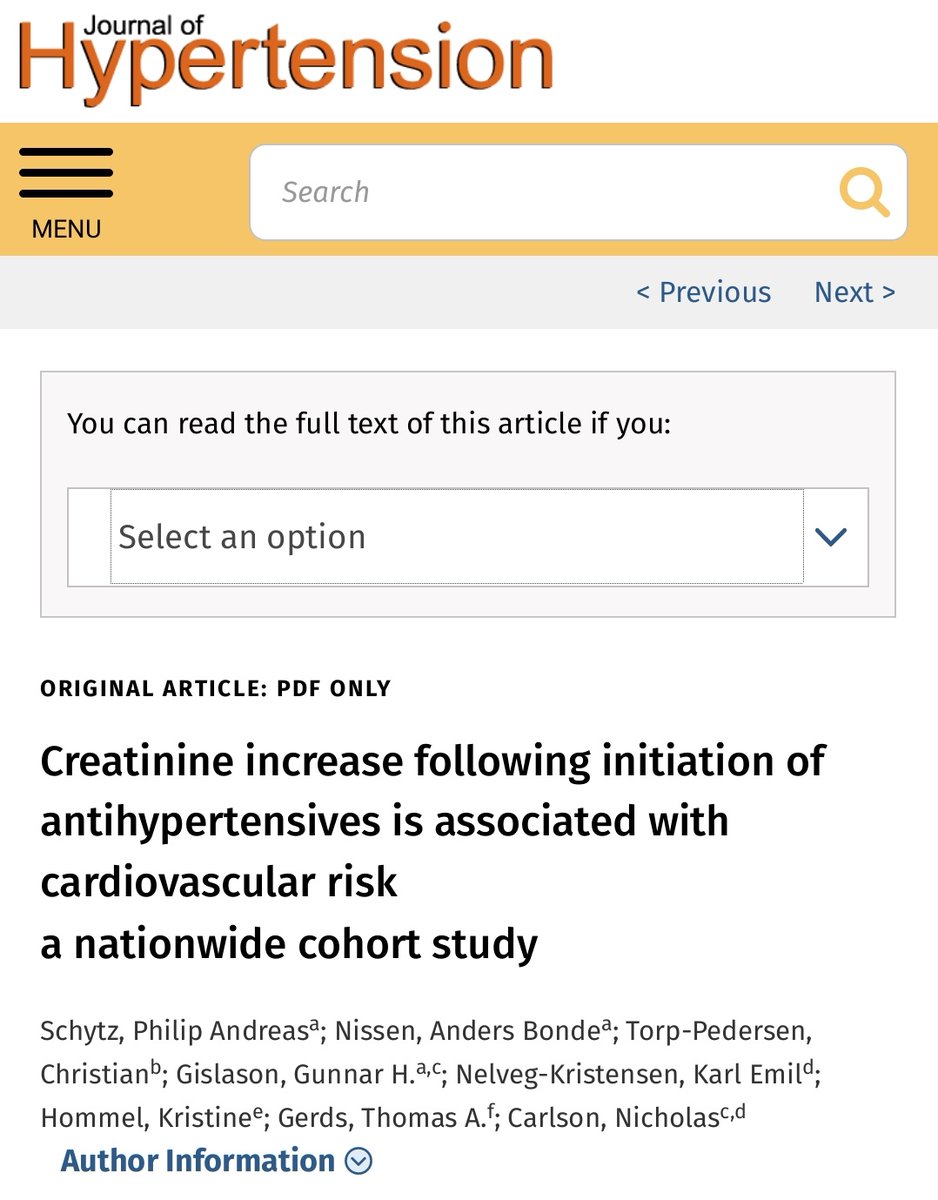 Journal of
Hypertension

MENU

Search

< Previous Next >

You can read the full text of this article if you:

Select an option

ORIGINAL ARTICLE: PDF ONLY

Creatinine increase following initiation of antihypertensives is associated with cardiovascular risk
a nationwide cohort study

Schytz, Philip Andreas$^{a}$; Nissen, Anders Bonde$^{a}$; Torp-Pedersen, Christian$^{b}$; Gislason, Gunnar H.$^{a,c}$; Nelveg-Kristensen, Karl Emil$^{d}$; Hommel, Kristine$^{e}$; Gerds, Thomas A.$^{f}$; Carlson, Nicholas$^{c,d}$

Author Information